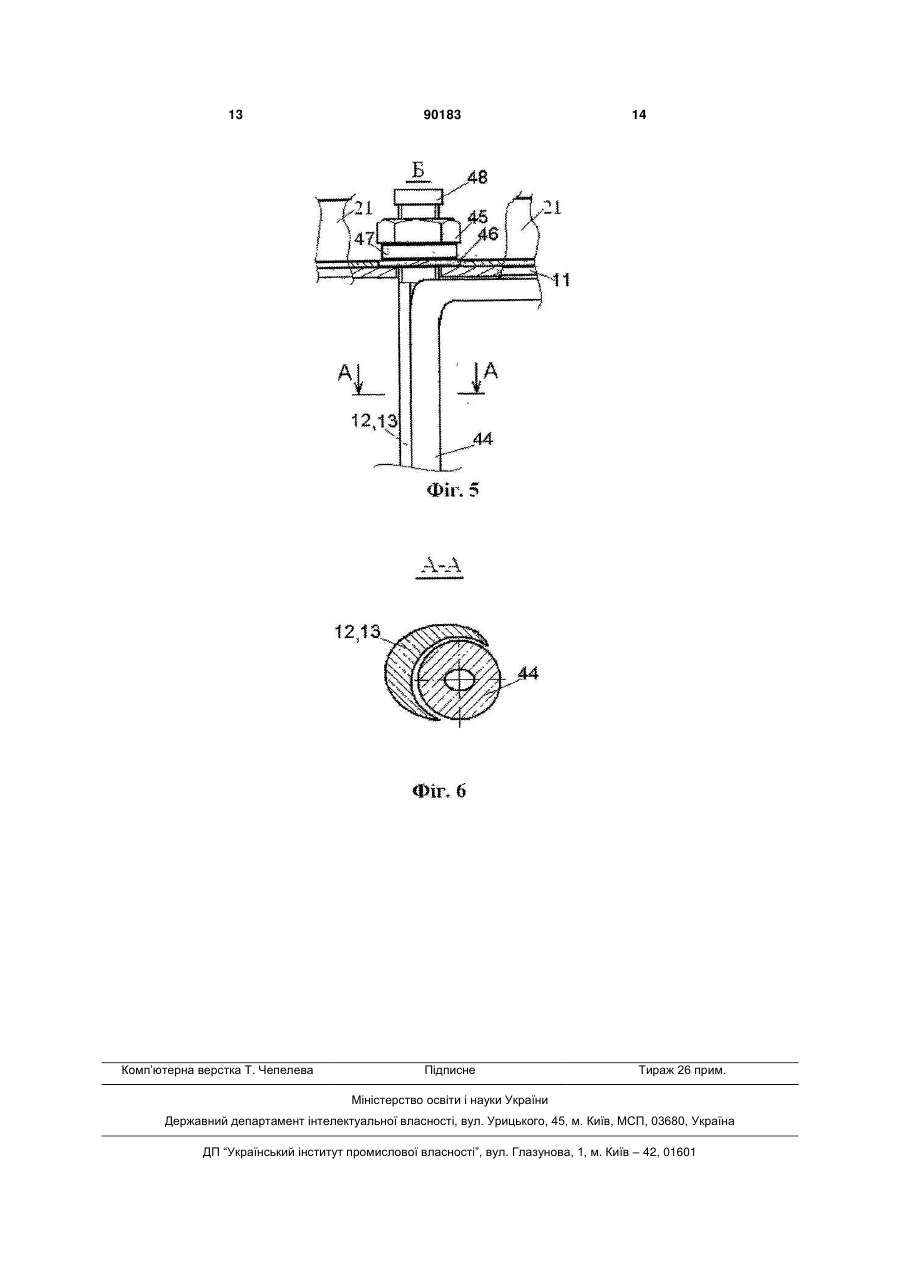 13 90183 14

Б

48

21

45

21

47

46

11

А

А

12,13

44

Фіг. 5

А-А

12,13

44

Фіг. 6

Комп'ютерна верстка Т. Чепелева Підписне Тираж 26 прим.

Міністерство освіти і науки України

Державний департамент інтелектуальної власності, вул. Урицького, 45, м. Київ, МСП, 03680, Україна

ДП "Український інститут промислової власності", вул. Глазунова, 1, м. Київ – 42, 01601